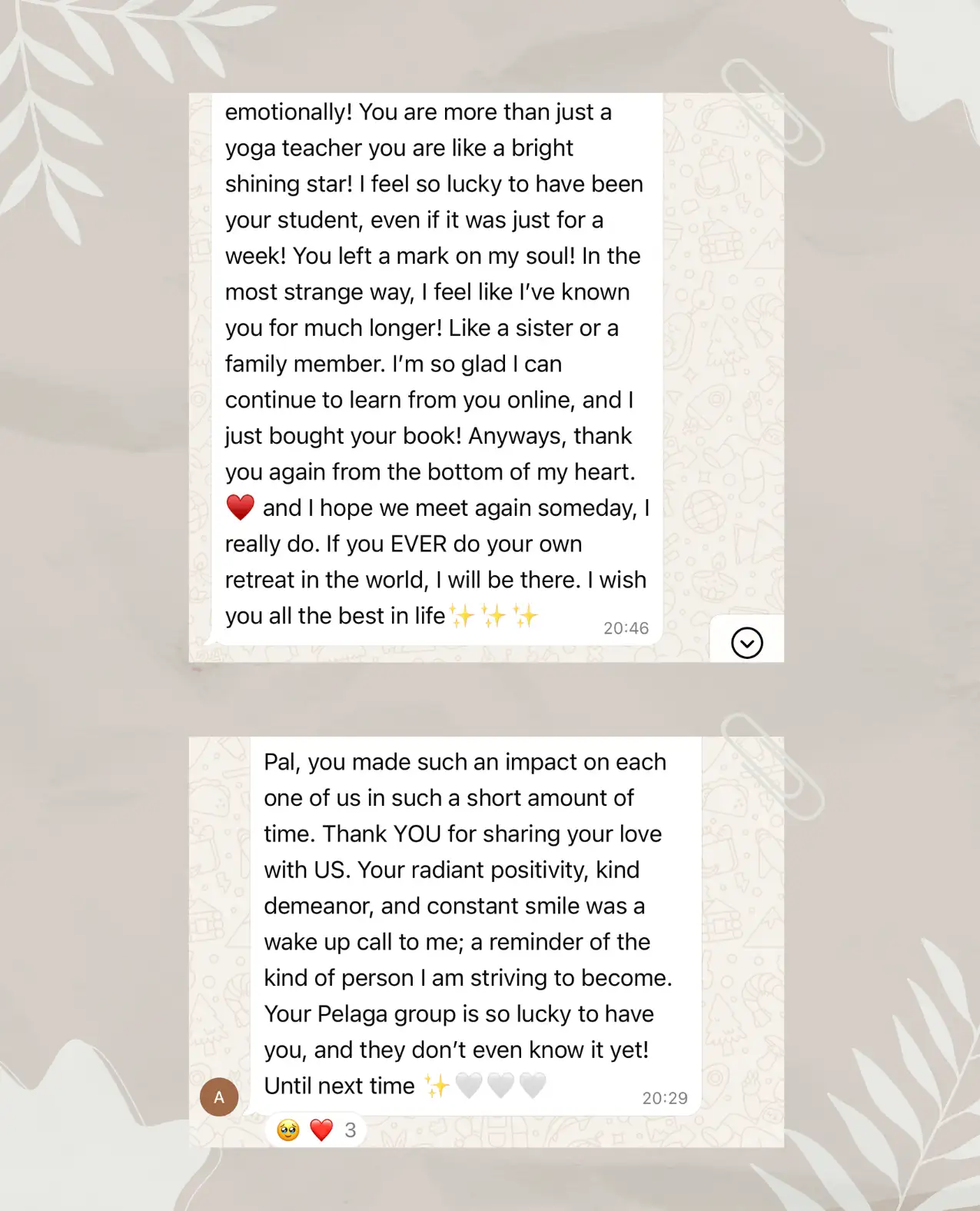 emotionally! You are more than just a yoga teacher you are like a bright shining star! I feel so lucky to have been your student, even if it was just for a week! You left a mark on my soul! In the most strange way, I feel like I've known you for much longer! Like a sister or a family member. I'm so glad I can continue to learn from you online, and I just bought your book! Anyways, thank you again from the bottom of my heart. ❤️ and I hope we meet again someday, I really do. If you EVER do your own retreat in the world, I will be there. I wish you all the best in life✨✨✨ 20:46

Pal, you made such an impact on each one of us in such a short amount of time. Thank YOU for sharing your love with US. Your radiant positivity, kind demeanor, and constant smile was a wake up call to me; a reminder of the kind of person I am striving to become. Your Pelaga group is so lucky to have you, and they don't even know it yet! Until next time ✨🤍🤍🤍 20:29

A

🥹❤️ 3